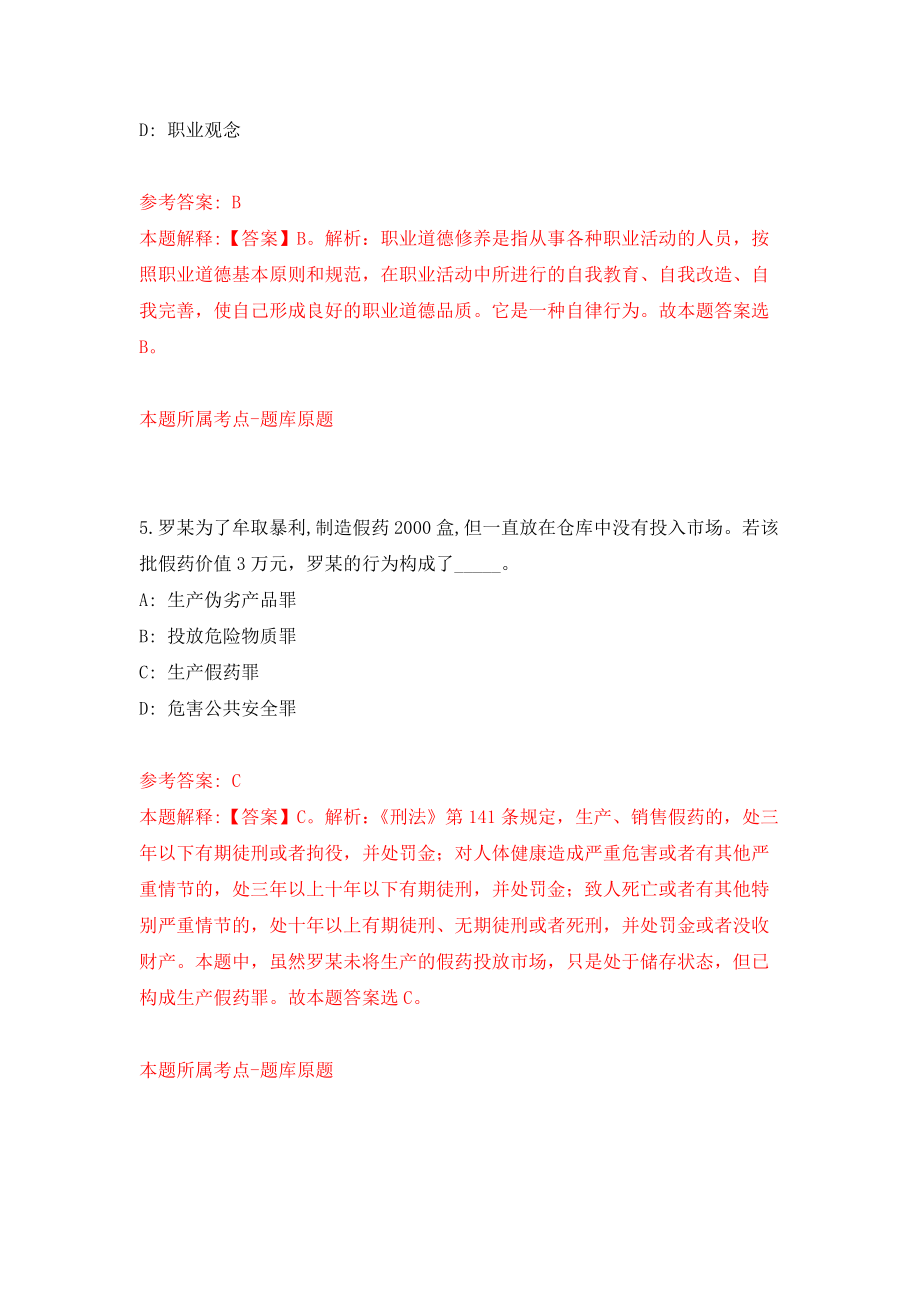 D: 职业观念

参考答案: B
本题解释:【答案】B。解析：职业道德修养是指从事各种职业活动的人员，按照职业道德基本原则和规范，在职业活动中所进行的自我教育、自我改造、自我完善，使自己形成良好的职业道德品质。它是一种自律行为。故本题答案选B。

本题所属考点-题库原题

5.罗某为了牟取暴利,制造假药2000盒,但一直放在仓库中没有投入市场。若该批假药价值3万元，罗某的行为构成了_____。
A: 生产伪劣产品罪
B: 投放危险物质罪
C: 生产假药罪
D: 危害公共安全罪

参考答案: C
本题解释:【答案】C。解析：《刑法》第141条规定，生产、销售假药的，处三年以下有期徒刑或者拘役，并处罚金；对人体健康造成严重危害或者有其他严重情节的，处三年以上十年以下有期徒刑，并处罚金；致人死亡或者有其他特别严重情节的，处十年以上有期徒刑、无期徒刑或者死刑，并处罚金或者没收财产。本题中，虽然罗某未将生产的假药投放市场，只是处于储存状态，但已构成生产假药罪。故本题答案选C。

本题所属考点-题库原题